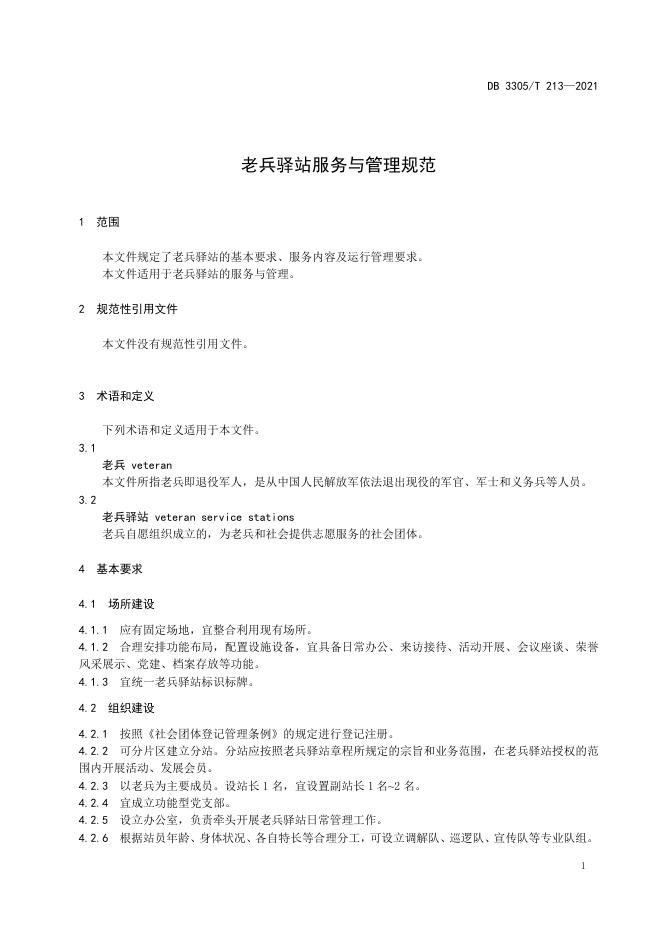 DB 3305/T 213—2021

老兵驿站服务与管理规范

1 范围

本文件规定了老兵驿站的基本要求、服务内容及运行管理要求。
本文件适用于老兵驿站的服务与管理。

2 规范性引用文件

本文件没有规范性引用文件。

3 术语和定义

下列术语和定义适用于本文件。

3.1
老兵 veteran
本文件所指老兵即退役军人，是从中国人民解放军依法退出现役的军官、军士和义务兵等人员。

3.2
老兵驿站 veteran service stations
老兵自愿组织成立的，为老兵和社会提供志愿服务的社会团体。

4 基本要求

4.1 场所建设

4.1.1 应有固定场地，宜整合利用现有场所。
4.1.2 合理安排功能布局，配置设施设备，宜具备日常办公、来访接待、活动开展、会议座谈、荣誉风采展示、党建、档案存放等功能。
4.1.3 宜统一老兵驿站标识标牌。

4.2 组织建设

4.2.1 按照《社会团体登记管理条例》的规定进行登记注册。
4.2.2 可分片区建立分站。分站应按照老兵驿站章程所规定的宗旨和业务范围，在老兵驿站授权的范围内开展活动、发展会员。
4.2.3 以老兵为主要成员。设站长 1 名，宜设置副站长 1 名~2 名。
4.2.4 宜成立功能型党支部。
4.2.5 设立办公室，负责牵头开展老兵驿站日常管理工作。
4.2.6 根据站员年龄、身体状况、各自特长等合理分工，可设立调解队、巡逻队、宣传队等专业队组。

1